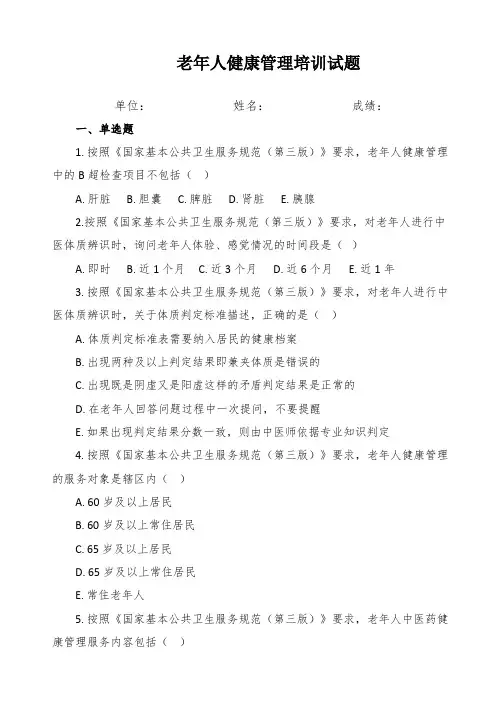 老年人健康管理培训试题

单位：　　　　姓名：　　　　成绩：

一、单选题

1. 按照《国家基本公共卫生服务规范（第三版）》要求，老年人健康管理中的 B 超检查项目不包括（ ）

A. 肝脏　B. 胆囊　C. 脾脏　D. 肾脏　E. 胰腺

2.按照《国家基本公共卫生服务规范（第三版）》要求，对老年人进行中医体质辨识时，询问老年人体验、感觉情况的时间段是（ ）

A. 即时　B. 近 1 个月　C. 近 3 个月　D. 近 6 个月　E. 近 1 年

3. 按照《国家基本公共卫生服务规范（第三版）》要求，对老年人进行中医体质辨识时，关于体质判定标准描述，正确的是（ ）

A. 体质判定标准表需要纳入居民的健康档案

B. 出现两种及以上判定结果即兼夹体质是错误的

C. 出现既是阴虚又是阳虚这样的矛盾判定结果是正常的

D. 在老年人回答问题过程中一次提问，不要提醒

E. 如果出现判定结果分数一致，则由中医师依据专业知识判定

4. 按照《国家基本公共卫生服务规范（第三版）》要求，老年人健康管理的服务对象是辖区内（ ）

A. 60 岁及以上居民

B. 60 岁及以上常住居民

C. 65 岁及以上居民

D. 65 岁及以上常住居民

E. 常住老年人

5. 按照《国家基本公共卫生服务规范（第三版）》要求，老年人中医药健康管理服务内容包括（ ）